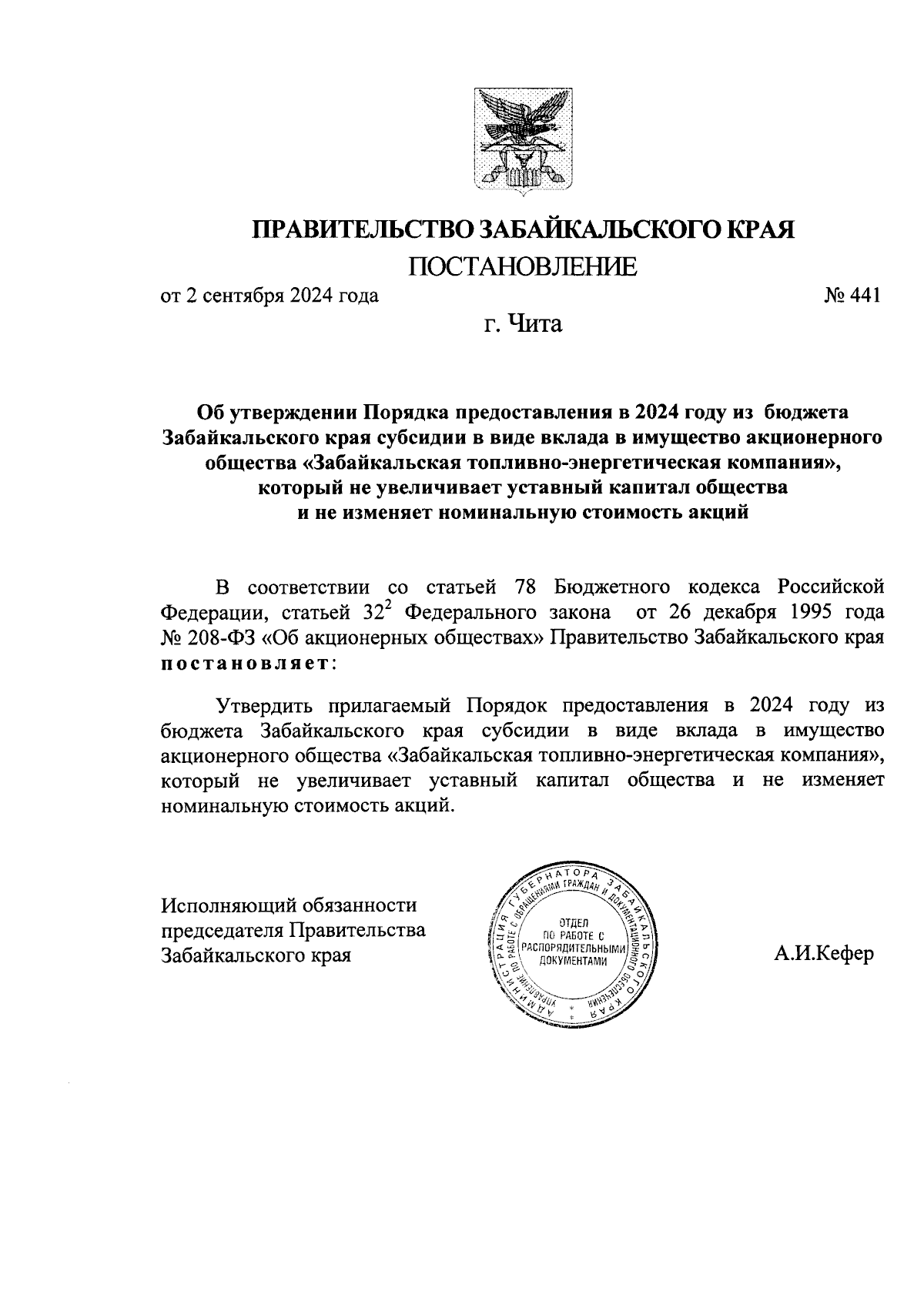 ПРАВИТЕЛЬСТВО ЗАБАЙКАЛЬСКОГО КРАЯ

ПОСТАНОВЛЕНИЕ

от 2 сентября 2024 года № 441

г. Чита

Об утверждении Порядка предоставления в 2024 году из бюджета Забайкальского края субсидии в виде вклада в имущество акционерного общества «Забайкальская топливно-энергетическая компания», который не увеличивает уставный капитал общества и не изменяет номинальную стоимость акций

В соответствии со статьей 78 Бюджетного кодекса Российской Федерации, статьей $32^2$ Федерального закона от 26 декабря 1995 года № 208-ФЗ «Об акционерных обществах» Правительство Забайкальского края постановляет:

Утвердить прилагаемый Порядок предоставления в 2024 году из бюджета Забайкальского края субсидии в виде вклада в имущество акционерного общества «Забайкальская топливно-энергетическая компания», который не увеличивает уставный капитал общества и не изменяет номинальную стоимость акций.

Исполняющий обязанности председателя Правительства Забайкальского края

АДМИНИСТРАЦИЯ ГУБЕРНАТОРА ЗАБАЙКАЛЬСКОГО КРАЯ УПРАВЛЕНИЕ ПО РАБОТЕ С ОБРАЩЕНИЯМИ ГРАЖДАН И ДОКУМЕНТАЦИОННОГО ОБЕСПЕЧЕНИЯ ОТДЕЛ ПО РАБОТЕ С РАСПОРЯДИТЕЛЬНЫМИ ДОКУМЕНТАМИ

А.И.Кефер